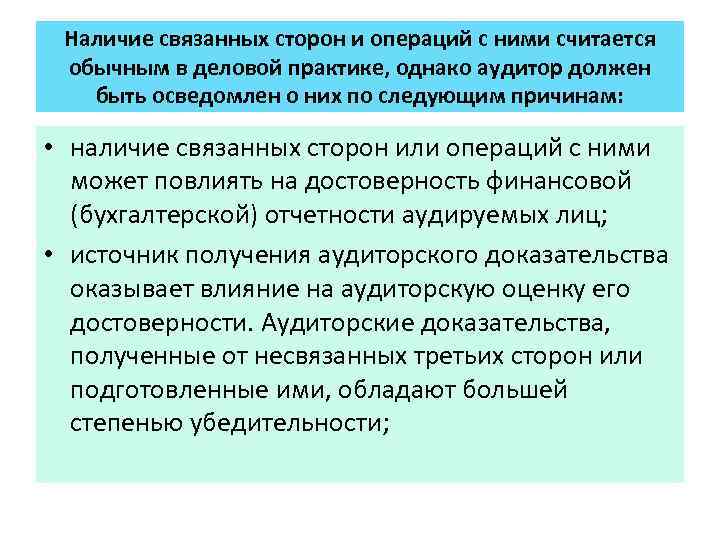 Наличие связанных сторон и операций с ними считается обычным в деловой практике, однако аудитор должен быть осведомлен о них по следующим причинам:

• наличие связанных сторон или операций с ними может повлиять на достоверность финансовой (бухгалтерской) отчетности аудируемых лиц;

• источник получения аудиторского доказательства оказывает влияние на аудиторскую оценку его достоверности. Аудиторские доказательства, полученные от несвязанных третьих сторон или подготовленные ими, обладают большей степенью убедительности;